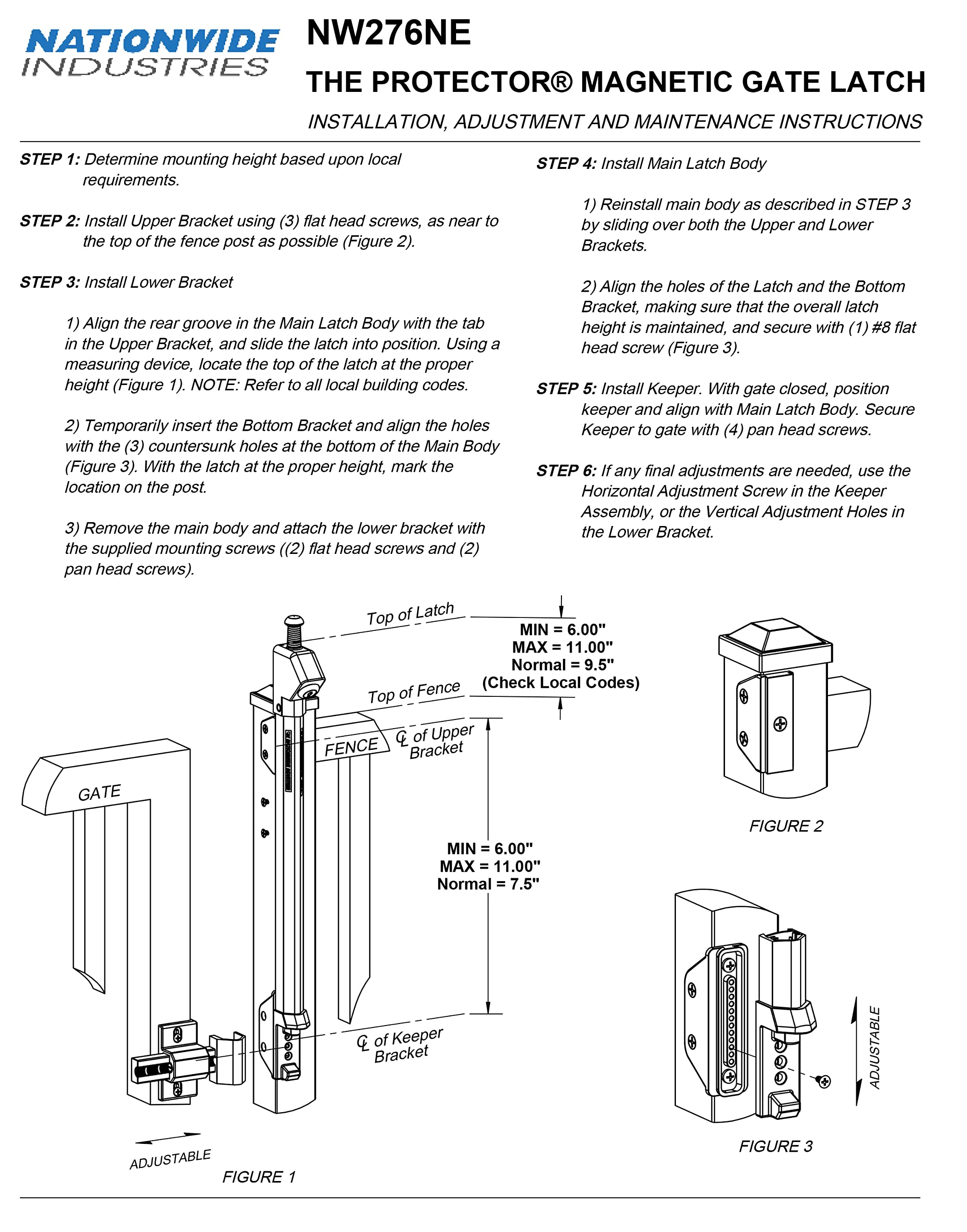 NATIONWIDE INDUSTRIES

NW276NE

THE PROTECTOR® MAGNETIC GATE LATCH

INSTALLATION, ADJUSTMENT AND MAINTENANCE INSTRUCTIONS

STEP 1: Determine mounting height based upon local requirements.

STEP 2: Install Upper Bracket using (3) flat head screws, as near to the top of the fence post as possible (Figure 2).

STEP 3: Install Lower Bracket

1) Align the rear groove in the Main Latch Body with the tab in the Upper Bracket, and slide the latch into position. Using a measuring device, locate the top of the latch at the proper height (Figure 1). NOTE: Refer to all local building codes.

2) Temporarily insert the Bottom Bracket and align the holes with the (3) countersunk holes at the bottom of the Main Body (Figure 3). With the latch at the proper height, mark the location on the post.

3) Remove the main body and attach the lower bracket with the supplied mounting screws ((2) flat head screws and (2) pan head screws).

STEP 4: Install Main Latch Body

1) Reinstall main body as described in STEP 3 by sliding over both the Upper and Lower Brackets.

2) Align the holes of the Latch and the Bottom Bracket, making sure that the overall latch height is maintained, and secure with (1) #8 flat head screw (Figure 3).

STEP 5: Install Keeper. With gate closed, position keeper and align with Main Latch Body. Secure Keeper to gate with (4) pan head screws.

STEP 6: If any final adjustments are needed, use the Horizontal Adjustment Screw in the Keeper Assembly, or the Vertical Adjustment Holes in the Lower Bracket.

Top of Latch

MIN = 6.00"
MAX = 11.00"
Normal = 9.5"
(Check Local Codes)

Top of Fence

FENCE

℄ of Upper Bracket

GATE

MIN = 6.00"
MAX = 11.00"
Normal = 7.5"

℄ of Keeper Bracket

ADJUSTABLE

FIGURE 1

FIGURE 2

ADJUSTABLE

FIGURE 3